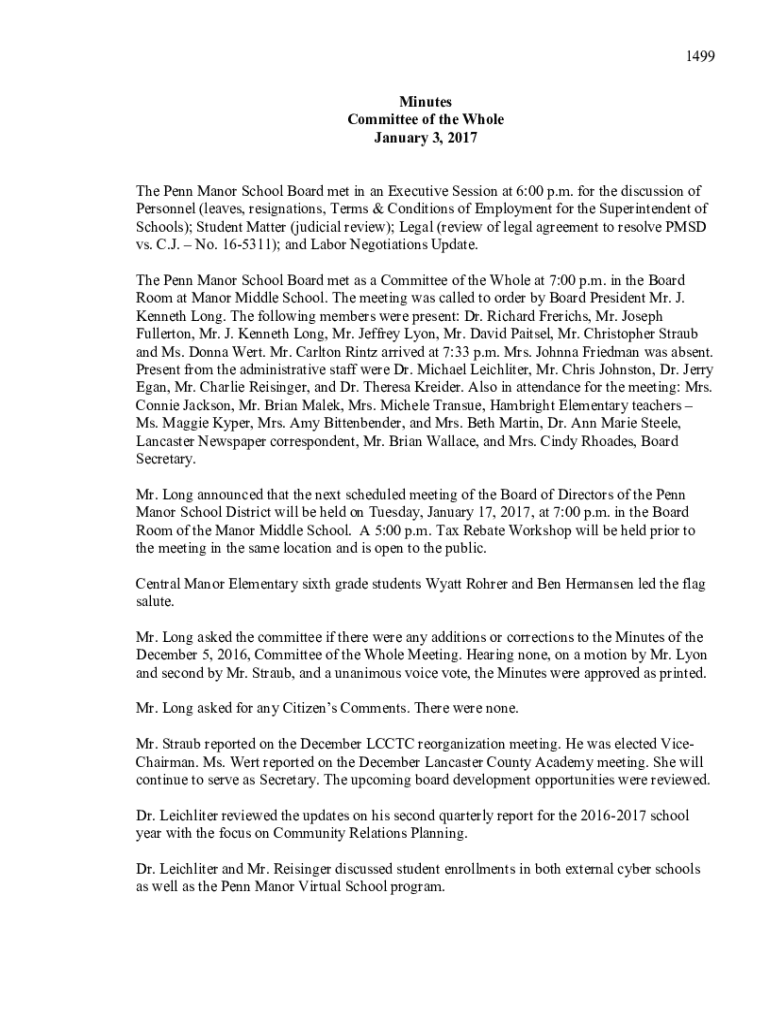 1499

Minutes
Committee of the Whole
January 3, 2017

The Penn Manor School Board met in an Executive Session at 6:00 p.m. for the discussion of Personnel (leaves, resignations, Terms & Conditions of Employment for the Superintendent of Schools); Student Matter (judicial review); Legal (review of legal agreement to resolve PMSD vs. C.J. – No. 16-5311); and Labor Negotiations Update.

The Penn Manor School Board met as a Committee of the Whole at 7:00 p.m. in the Board Room at Manor Middle School. The meeting was called to order by Board President Mr. J. Kenneth Long. The following members were present: Dr. Richard Frerichs, Mr. Joseph Fullerton, Mr. J. Kenneth Long, Mr. Jeffrey Lyon, Mr. David Paitsel, Mr. Christopher Straub and Ms. Donna Wert. Mr. Carlton Rintz arrived at 7:33 p.m. Mrs. Johnna Friedman was absent. Present from the administrative staff were Dr. Michael Leichliter, Mr. Chris Johnston, Dr. Jerry Egan, Mr. Charlie Reisinger, and Dr. Theresa Kreider. Also in attendance for the meeting: Mrs. Connie Jackson, Mr. Brian Malek, Mrs. Michele Transue, Hambright Elementary teachers – Ms. Maggie Kyper, Mrs. Amy Bittenbender, and Mrs. Beth Martin, Dr. Ann Marie Steele, Lancaster Newspaper correspondent, Mr. Brian Wallace, and Mrs. Cindy Rhoades, Board Secretary.

Mr. Long announced that the next scheduled meeting of the Board of Directors of the Penn Manor School District will be held on Tuesday, January 17, 2017, at 7:00 p.m. in the Board Room of the Manor Middle School. A 5:00 p.m. Tax Rebate Workshop will be held prior to the meeting in the same location and is open to the public.

Central Manor Elementary sixth grade students Wyatt Rohrer and Ben Hermansen led the flag salute.

Mr. Long asked the committee if there were any additions or corrections to the Minutes of the December 5, 2016, Committee of the Whole Meeting. Hearing none, on a motion by Mr. Lyon and second by Mr. Straub, and a unanimous voice vote, the Minutes were approved as printed.

Mr. Long asked for any Citizen's Comments. There were none.

Mr. Straub reported on the December LCCTC reorganization meeting. He was elected Vice-Chairman. Ms. Wert reported on the December Lancaster County Academy meeting. She will continue to serve as Secretary. The upcoming board development opportunities were reviewed.

Dr. Leichliter reviewed the updates on his second quarterly report for the 2016-2017 school year with the focus on Community Relations Planning.

Dr. Leichliter and Mr. Reisinger discussed student enrollments in both external cyber schools as well as the Penn Manor Virtual School program.